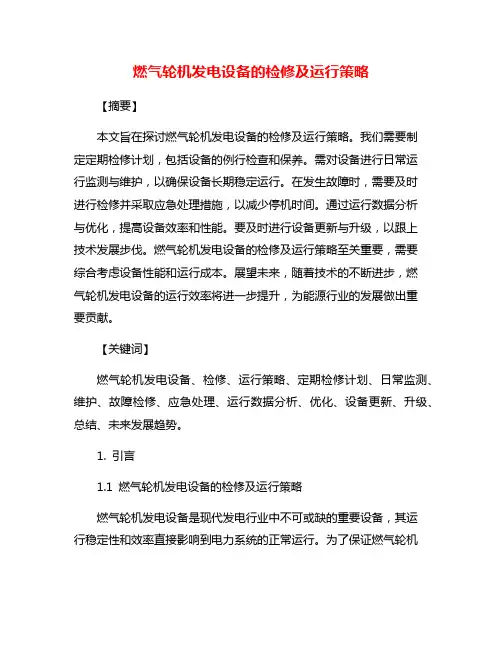 燃气轮机发电设备的检修及运行策略

【摘要】

本文旨在探讨燃气轮机发电设备的检修及运行策略。我们需要制定定期检修计划，包括设备的例行检查和保养。需对设备进行日常运行监测与维护，以确保设备长期稳定运行。在发生故障时，需要及时进行检修并采取应急处理措施，以减少停机时间。通过运行数据分析与优化，提高设备效率和性能。要及时进行设备更新与升级，以跟上技术发展步伐。燃气轮机发电设备的检修及运行策略至关重要，需要综合考虑设备性能和运行成本。展望未来，随着技术的不断进步，燃气轮机发电设备的运行效率将进一步提升，为能源行业的发展做出重要贡献。

【关键词】

燃气轮机发电设备、检修、运行策略、定期检修计划、日常监测、维护、故障检修、应急处理、运行数据分析、优化、设备更新、升级、总结、未来发展趋势。

1. 引言

1.1 燃气轮机发电设备的检修及运行策略

燃气轮机发电设备是现代发电行业中不可或缺的重要设备，其运行稳定性和效率直接影响到电力系统的正常运行。为了保证燃气轮机